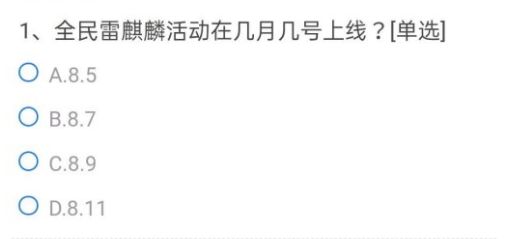 1、全民雷麒麟活动在几月几号上线？[单选]

A.8.5

B.8.7

C.8.9

D.8.11